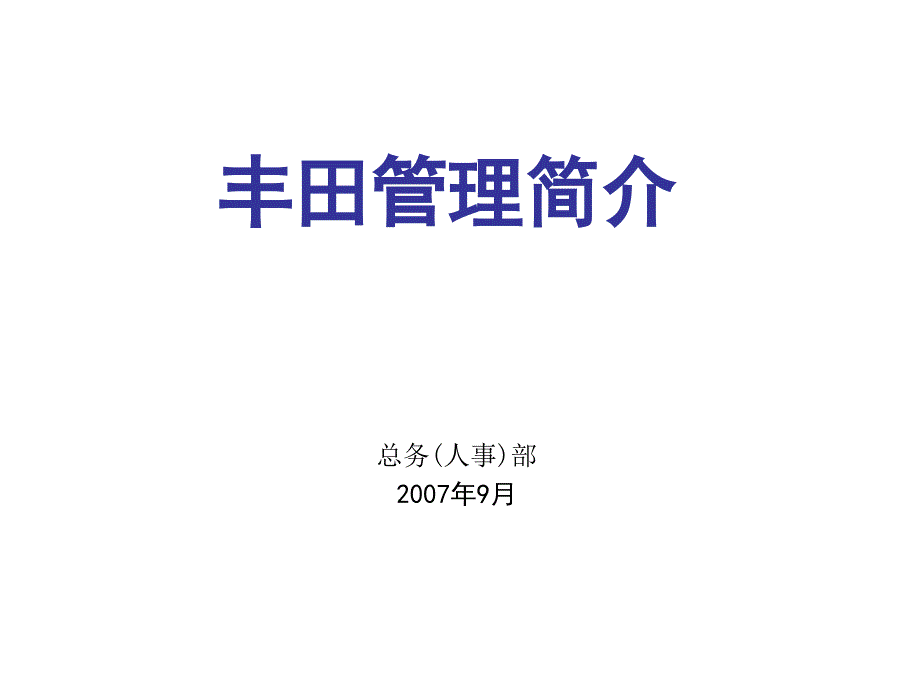 丰田管理简介

总务(人事)部
2007年9月